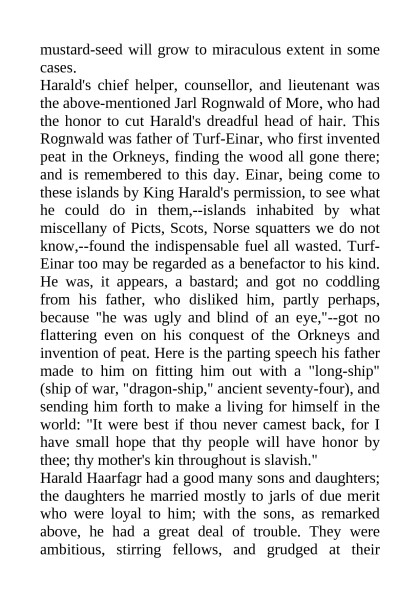 mustard-seed will grow to miraculous extent in some cases.

Harald's chief helper, counsellor, and lieutenant was the above-mentioned Jarl Rognwald of More, who had the honor to cut Harald's dreadful head of hair. This Rognwald was father of Turf-Einar, who first invented peat in the Orkneys, finding the wood all gone there; and is remembered to this day. Einar, being come to these islands by King Harald's permission, to see what he could do in them,--islands inhabited by what miscellany of Picts, Scots, Norse squatters we do not know,--found the indispensable fuel all wasted. Turf-Einar too may be regarded as a benefactor to his kind. He was, it appears, a bastard; and got no coddling from his father, who disliked him, partly perhaps, because "he was ugly and blind of an eye,"--got no flattering even on his conquest of the Orkneys and invention of peat. Here is the parting speech his father made to him on fitting him out with a "long-ship" (ship of war, "dragon-ship," ancient seventy-four), and sending him forth to make a living for himself in the world: "It were best if thou never camest back, for I have small hope that thy people will have honor by thee; thy mother's kin throughout is slavish."

Harald Haarfagr had a good many sons and daughters; the daughters he married mostly to jarls of due merit who were loyal to him; with the sons, as remarked above, he had a great deal of trouble. They were ambitious, stirring fellows, and grudged at their